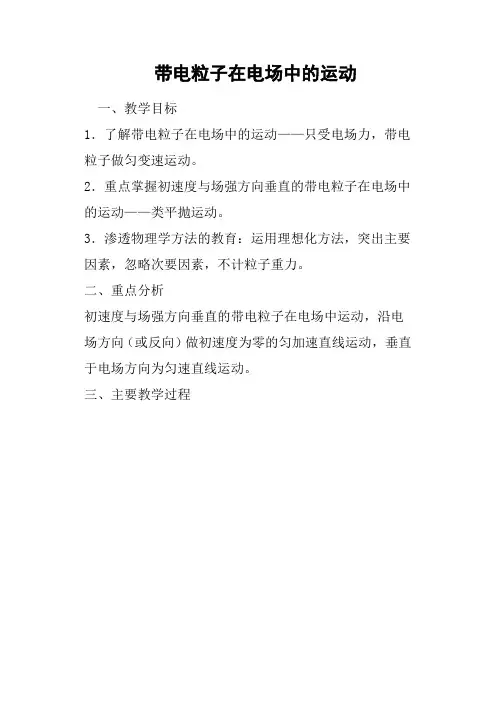 带电粒子在电场中的运动

一、教学目标

1．了解带电粒子在电场中的运动——只受电场力，带电粒子做匀变速运动。

2．重点掌握初速度与场强方向垂直的带电粒子在电场中的运动——类平抛运动。

3．渗透物理学方法的教育：运用理想化方法，突出主要因素，忽略次要因素，不计粒子重力。

二、重点分析

初速度与场强方向垂直的带电粒子在电场中运动，沿电场方向（或反向）做初速度为零的匀加速直线运动，垂直于电场方向为匀速直线运动。

三、主要教学过程